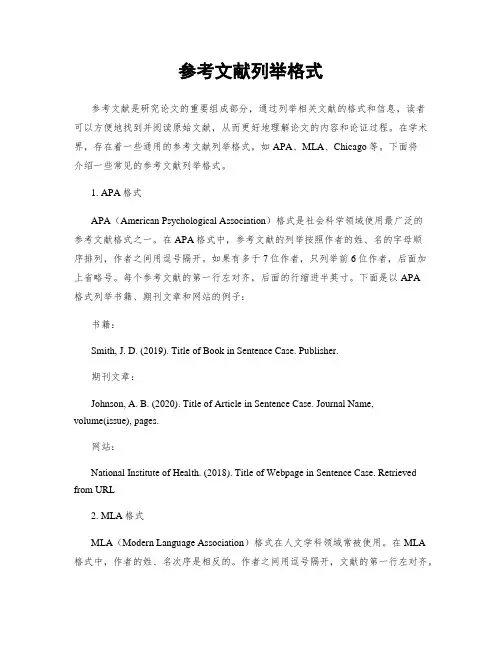 参考文献列举格式

参考文献是研究论文的重要组成部分，通过列举相关文献的格式和信息，读者可以方便地找到并阅读原始文献，从而更好地理解论文的内容和论证过程。在学术界，存在着一些通用的参考文献列举格式，如 APA、MLA、Chicago 等。下面将介绍一些常见的参考文献列举格式。

1. APA 格式

APA（American Psychological Association）格式是社会科学领域使用最广泛的参考文献格式之一。在 APA 格式中，参考文献的列举按照作者的姓、名的字母顺序排列，作者之间用逗号隔开。如果有多于 7 位作者，只列举前 6 位作者，后面加上省略号。每个参考文献的第一行左对齐，后面的行缩进半英寸。下面是以 APA 格式列举书籍、期刊文章和网站的例子：

书籍：

Smith, J. D. (2019). Title of Book in Sentence Case. Publisher.

期刊文章：

Johnson, A. B. (2020). Title of Article in Sentence Case. Journal Name, volume(issue), pages.

网站：

National Institute of Health. (2018). Title of Webpage in Sentence Case. Retrieved from URL

2. MLA 格式

MLA（Modern Language Association）格式在人文学科领域常被使用。在 MLA 格式中，作者的姓、名次序是相反的。作者之间用逗号隔开，文献的第一行左对齐，